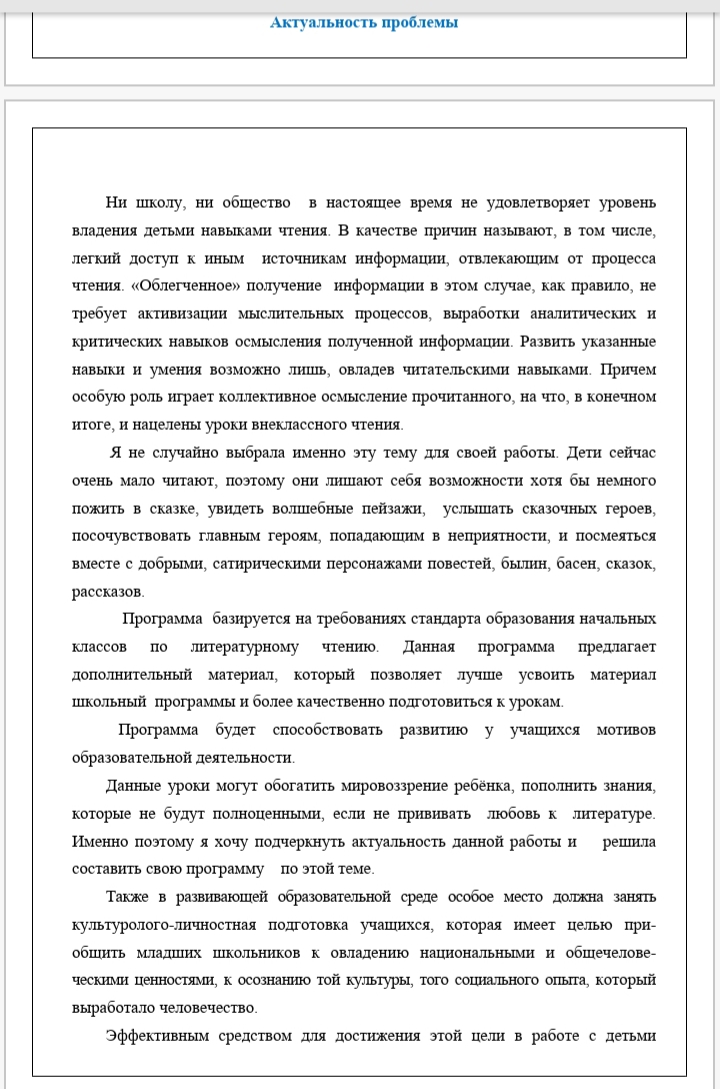 Актуальность проблемы

Ни школу, ни общество в настоящее время не удовлетворяет уровень владения детьми навыками чтения. В качестве причин называют, в том числе, легкий доступ к иным источникам информации, отвлекающим от процесса чтения. «Облегченное» получение информации в этом случае, как правило, не требует активизации мыслительных процессов, выработки аналитических и критических навыков осмысления полученной информации. Развить указанные навыки и умения возможно лишь, овладев читательскими навыками. Причем особую роль играет коллективное осмысление прочитанного, на что, в конечном итоге, и нацелены уроки внеклассного чтения.

Я не случайно выбрала именно эту тему для своей работы. Дети сейчас очень мало читают, поэтому они лишают себя возможности хотя бы немного пожить в сказке, увидеть волшебные пейзажи, услышать сказочных героев, посочувствовать главным героям, попадающим в неприятности, и посмеяться вместе с добрыми, сатирическими персонажами повестей, былин, басен, сказок, рассказов.

Программа базируется на требованиях стандарта образования начальных классов по литературному чтению. Данная программа предлагает дополнительный материал, который позволяет лучше усвоить материал школьный программы и более качественно подготовиться к урокам.

Программа будет способствовать развитию у учащихся мотивов образовательной деятельности.

Данные уроки могут обогатить мировоззрение ребёнка, пополнить знания, которые не будут полноценными, если не прививать любовь к литературе. Именно поэтому я хочу подчеркнуть актуальность данной работы и решила составить свою программу по этой теме.

Также в развивающей образовательной среде особое место должна занять культуролого-личностная подготовка учащихся, которая имеет целью приобщить младших школьников к овладению национальными и общечеловеческими ценностями, к осознанию той культуры, того социального опыта, который выработало человечество.

Эффективным средством для достижения этой цели в работе с детьми